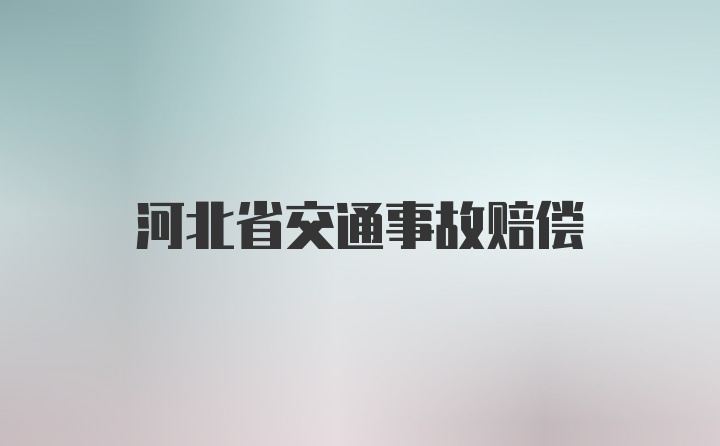 河北省交通事故赔偿